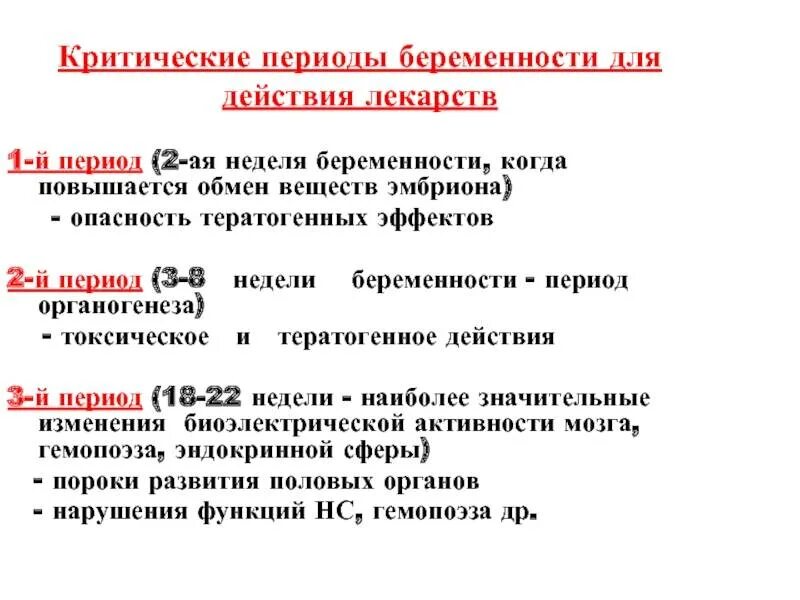 Критические периоды беременности для действия лекарств

1-й период (2-ая неделя беременности, когда повышается обмен веществ эмбриона)
- опасность тератогенных эффектов

2-й период (3-8 недели беременности - период органогенеза)
- токсическое и тератогенное действия

3-й период (18-22 недели - наиболее значительные изменения биоэлектрической активности мозга, гемопоэза, эндокринной сферы)
- пороки развития половых органов
- нарушения функций НС, гемопоэза др.